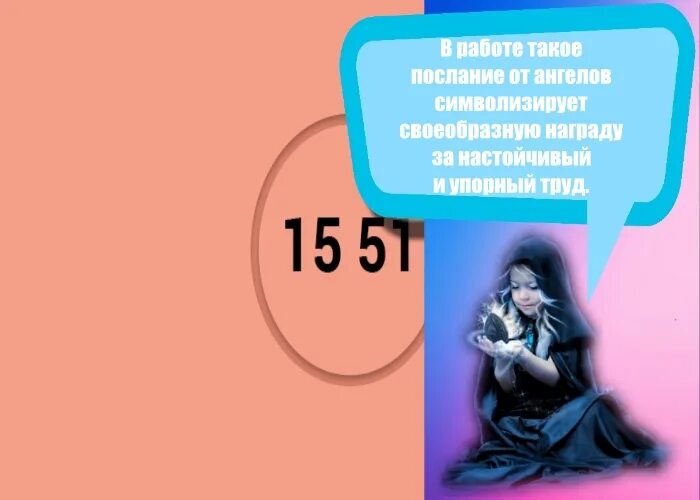 15 51

В работе такое послание от ангелов символизирует своеобразную награду за настойчивый и упорный труд.